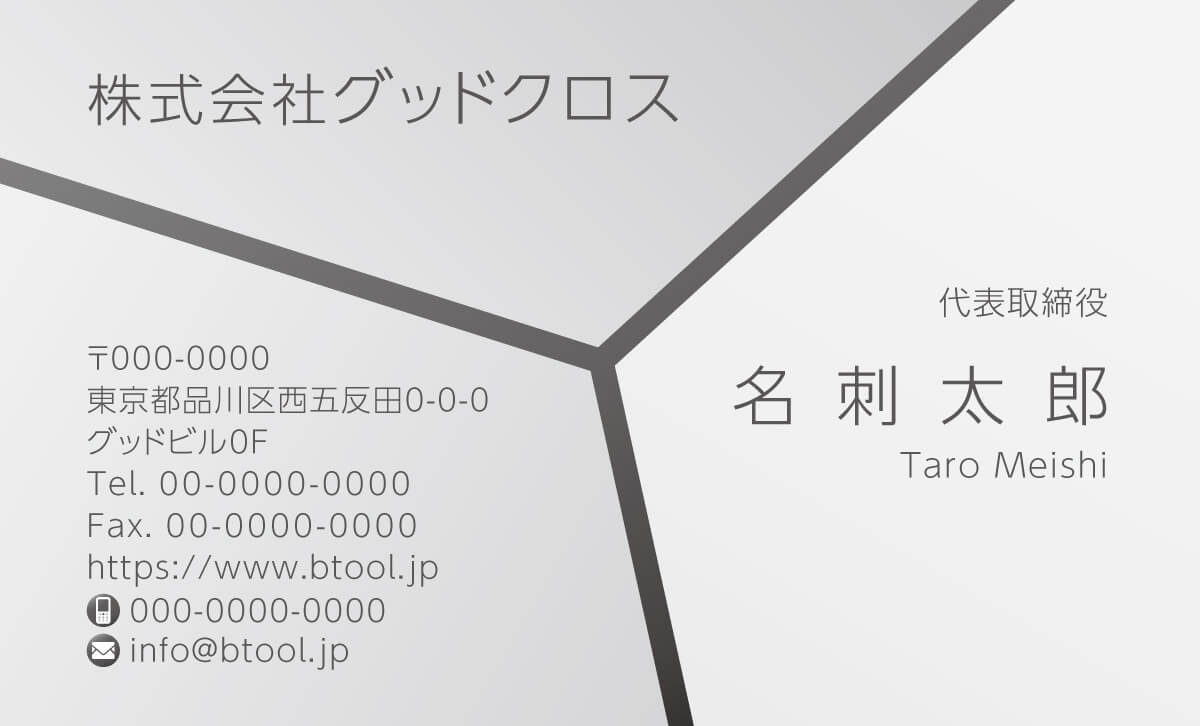 株式会社グッドクロス

〒000-0000
東京都品川区西五反田0-0-0
グッドビル0F
Tel. 00-0000-0000
Fax. 00-0000-0000
https://www.btool.jp
000-0000-0000
info@btool.jp

代表取締役
名 刺 太 郎
Taro Meishi